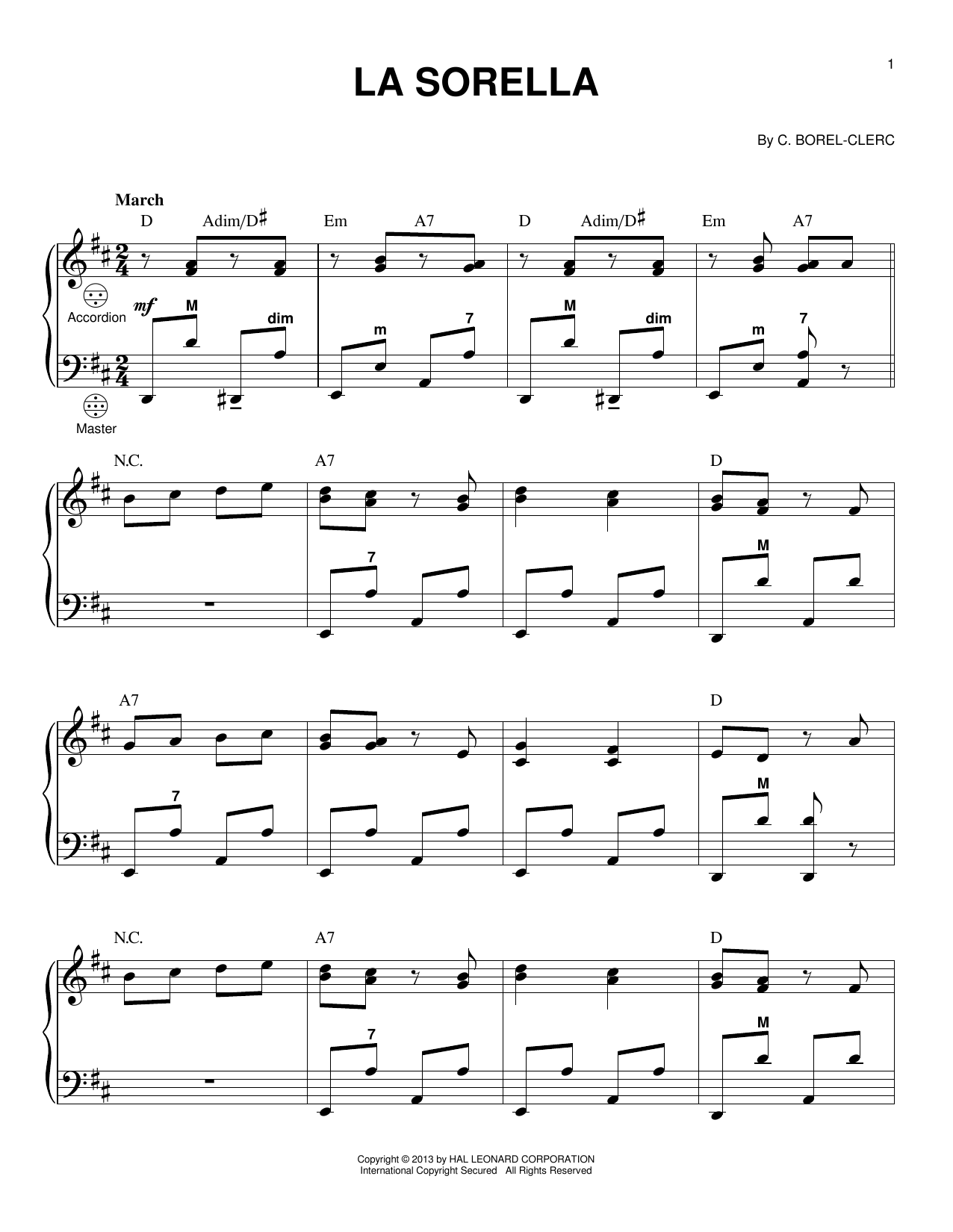 1

LA SORELLA

By C. BOREL-CLERC

March

D Adim/D♯ Em A7 D Adim/D♯ Em A7

Accordion

mf

M dim m 7 M dim m 7

Master

N.C. A7 D

7 M

A7 D

7 M

N.C. A7 D

7 M

Copyright © 2013 by HAL LEONARD CORPORATION
International Copyright Secured All Rights Reserved